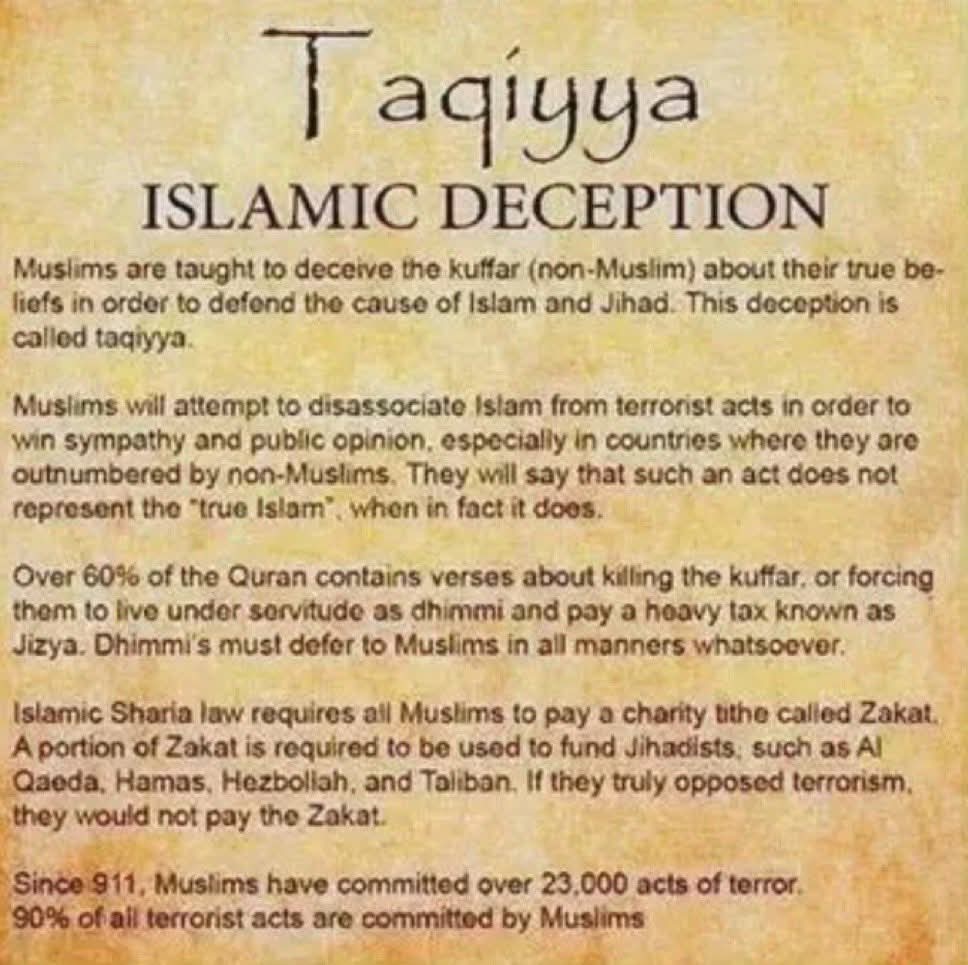 Taqiyya
ISLAMIC DECEPTION

Muslims are taught to deceive the kuffar (non-Muslim) about their true beliefs in order to defend the cause of Islam and Jihad. This deception is called taqiyya.

Muslims will attempt to disassociate Islam from terrorist acts in order to win sympathy and public opinion, especially in countries where they are outnumbered by non-Muslims. They will say that such an act does not represent the "true Islam", when in fact it does.

Over 60% of the Quran contains verses about killing the kuffar, or forcing them to live under servitude as dhimmi and pay a heavy tax known as Jizya. Dhimmi's must defer to Muslims in all manners whatsoever.

Islamic Sharia law requires all Muslims to pay a charity tithe called Zakat. A portion of Zakat is required to be used to fund Jihadists, such as Al Qaeda, Hamas, Hezbollah, and Taliban. If they truly opposed terrorism, they would not pay the Zakat.

Since 911, Muslims have committed over 23,000 acts of terror.
90% of all terrorist acts are committed by Muslims